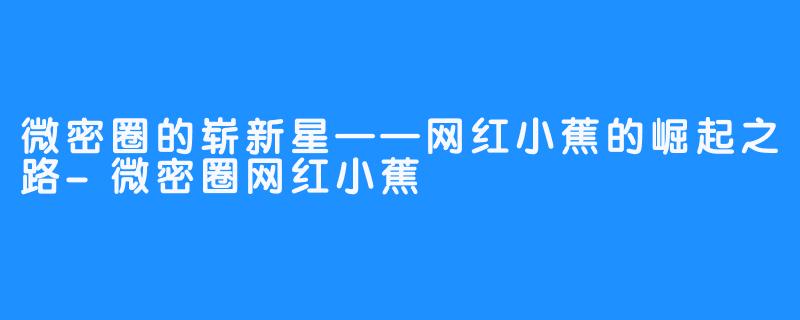 微密圈的崭新星——网红小蕉的崛起之路-微密圈网红小蕉